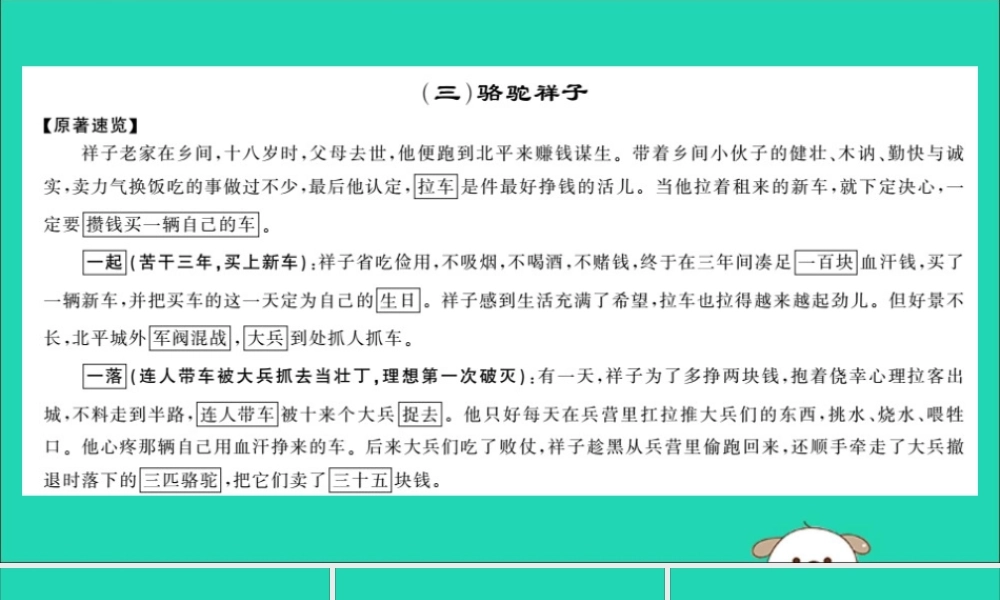 (三)骆驼祥子

【原著速览】

祥子老家在乡间，十八岁时，父母去世，他便跑到北平来赚钱谋生。带着乡间小伙子的健壮、木讷、勤快与诚实，卖力气换饭吃的事做过不少，最后他认定，拉车是件最好挣钱的活儿。当他拉着租来的新车，就下定决心，一定要攒钱买一辆自己的车。

一起(苦干三年，买上新车)：祥子省吃俭用，不吸烟，不喝酒，不赌钱，终于在三年间凑足一百块血汗钱，买了一辆新车，并把买车的这一天定为自己的生日。祥子感到生活充满了希望，拉车也拉得越来越起劲儿。但好景不长，北平城外军阀混战，大兵到处抓人抓车。

一落(连人带车被大兵抓去当壮丁，理想第一次破灭)：有一天，祥子为了多挣两块钱，抱着侥幸心理拉客出城，不料走到半路，连人带车被十来个大兵捉去。他只好每天在兵营里扛拉推大兵们的东西，挑水、烧水、喂牲口。他心疼那辆自己用血汗挣来的车。后来大兵们吃了败仗，祥子趁黑从兵营里偷跑回来，还顺手牵走了大兵撤退时落下的三匹骆驼，把它们卖了三十五块钱。